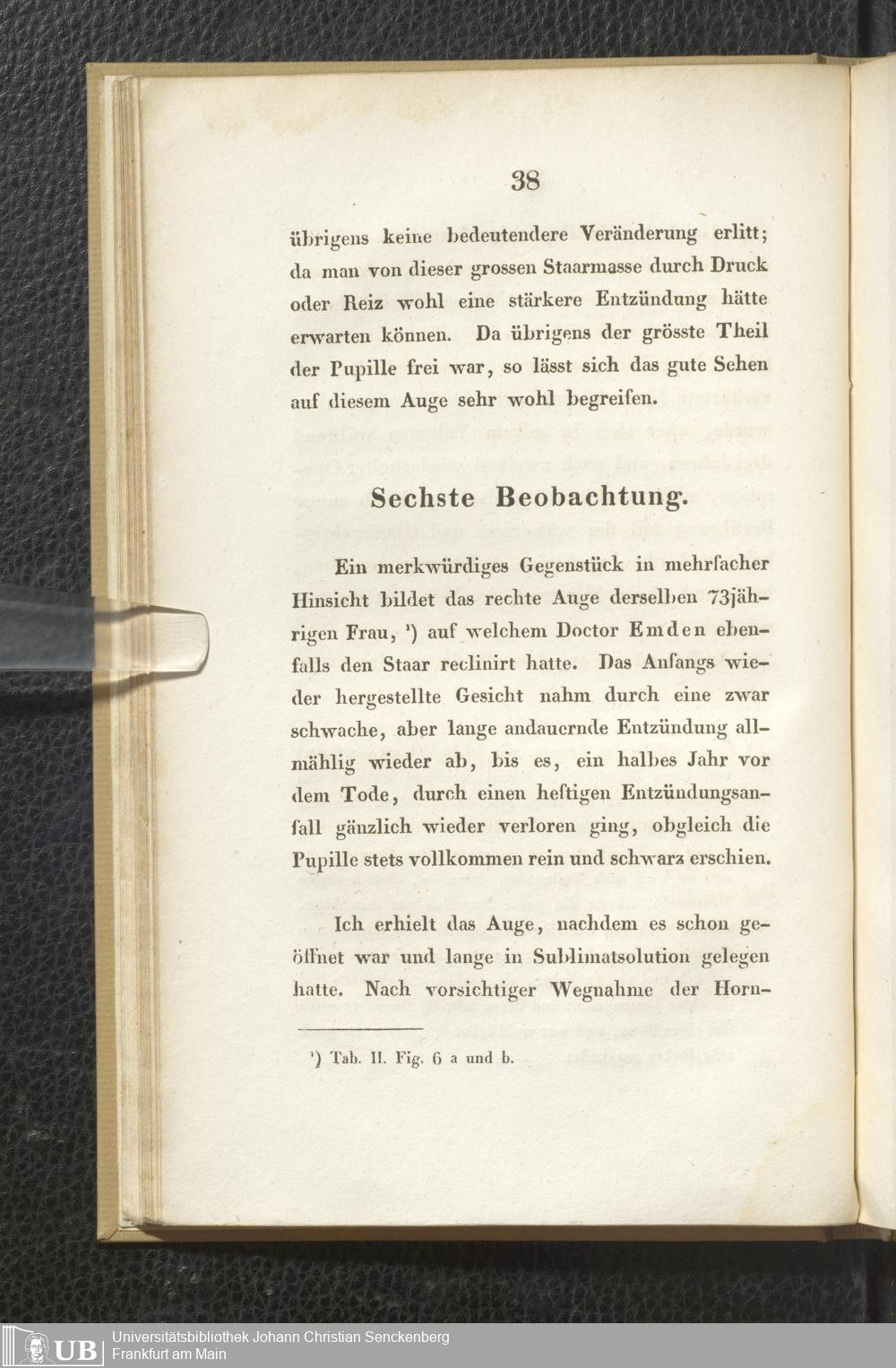 38

übrigens keine bedeutendere Veränderung erlitt; da man von dieser grossen Staarmasse durch Druck oder Reiz wohl eine stärkere Entzündung hätte erwarten können. Da übrigens der grösste Theil der Pupille frei war, so lässt sich das gute Sehen auf diesem Auge sehr wohl begreifen.

Sechste Beobachtung.

Ein merkwürdiges Gegenstück in mehrfacher Hinsicht bildet das rechte Auge derselben 73jährigen Frau, ¹) auf welchem Doctor Emden ebenfalls den Staar reclinirt hatte. Das Anfangs wieder hergestellte Gesicht nahm durch eine zwar schwache, aber lange andauernde Entzündung allmählig wieder ab, bis es, ein halbes Jahr vor dem Tode, durch einen heftigen Entzündungsanfall gänzlich wieder verloren ging, obgleich die Pupille stets vollkommen rein und schwarz erschien.

Ich erhielt das Auge, nachdem es schon geöffnet war und lange in Sublimatsolution gelegen hatte. Nach vorsichtiger Wegnahme der Horn-

¹) Tab. II. Fig. 6 a und b.

UB Universitätsbibliothek Johann Christian Senckenberg Frankfurt am Main